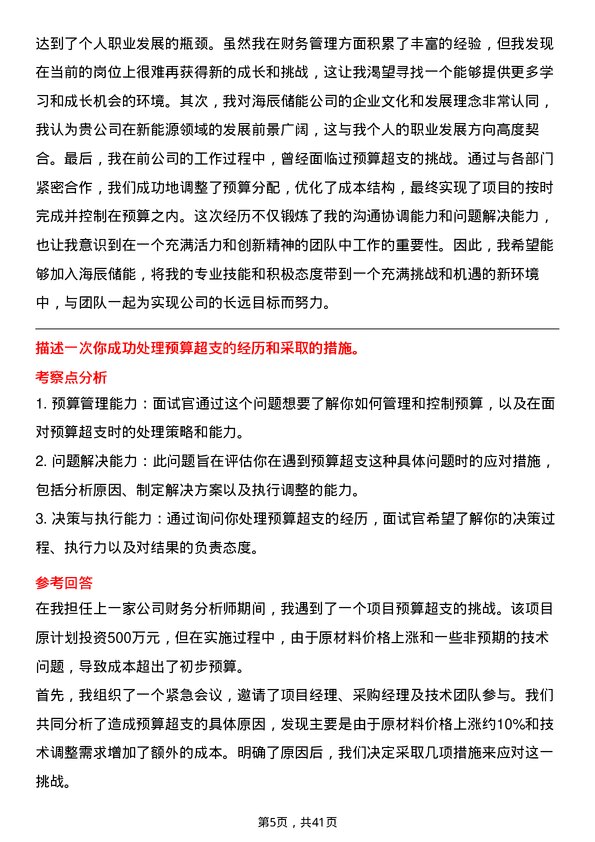 达到了个人职业发展的瓶颈。虽然我在财务管理方面积累了丰富的经验，但我发现在当前的岗位上很难再获得新的成长和挑战，这让我渴望寻找一个能够提供更多学习和成长机会的环境。其次，我对海辰储能公司的企业文化和发展理念非常认同，我认为贵公司在新能源领域的发展前景广阔，这与我个人的职业发展方向高度契合。最后，我在前公司的工作过程中，曾经面临过预算超支的挑战。通过与各部门紧密合作，我们成功地调整了预算分配，优化了成本结构，最终实现了项目的按时完成并控制在预算之内。这次经历不仅锻炼了我的沟通协调能力和问题解决能力，也让我意识到在一个充满活力和创新精神的团队中工作的重要性。因此，我希望能够加入海辰储能，将我的专业技能和积极态度带到一个充满挑战和机遇的新环境中，与团队一起为实现公司的长远目标而努力。

描述一次你成功处理预算超支的经历和采取的措施。

考察点分析

1. 预算管理能力：面试官通过这个问题想要了解你如何管理和控制预算，以及在面对预算超支时的处理策略和能力。

2. 问题解决能力：此问题旨在评估你在遇到预算超支这种具体问题时的应对措施，包括分析原因、制定解决方案以及执行调整的能力。

3. 决策与执行能力：通过询问你处理预算超支的经历，面试官希望了解你的决策过程、执行力以及对结果的负责态度。

参考回答

在我担任上一家公司财务分析师期间，我遇到了一个项目预算超支的挑战。该项目原计划投资500万元，但在实施过程中，由于原材料价格上涨和一些非预期的技术问题，导致成本超出了初步预算。

首先，我组织了一个紧急会议，邀请了项目经理、采购经理及技术团队参与。我们共同分析了造成预算超支的具体原因，发现主要是由于原材料价格上涨约10%和技术调整需求增加了额外的成本。明确了原因后，我们决定采取几项措施来应对这一挑战。

第5页，共41页